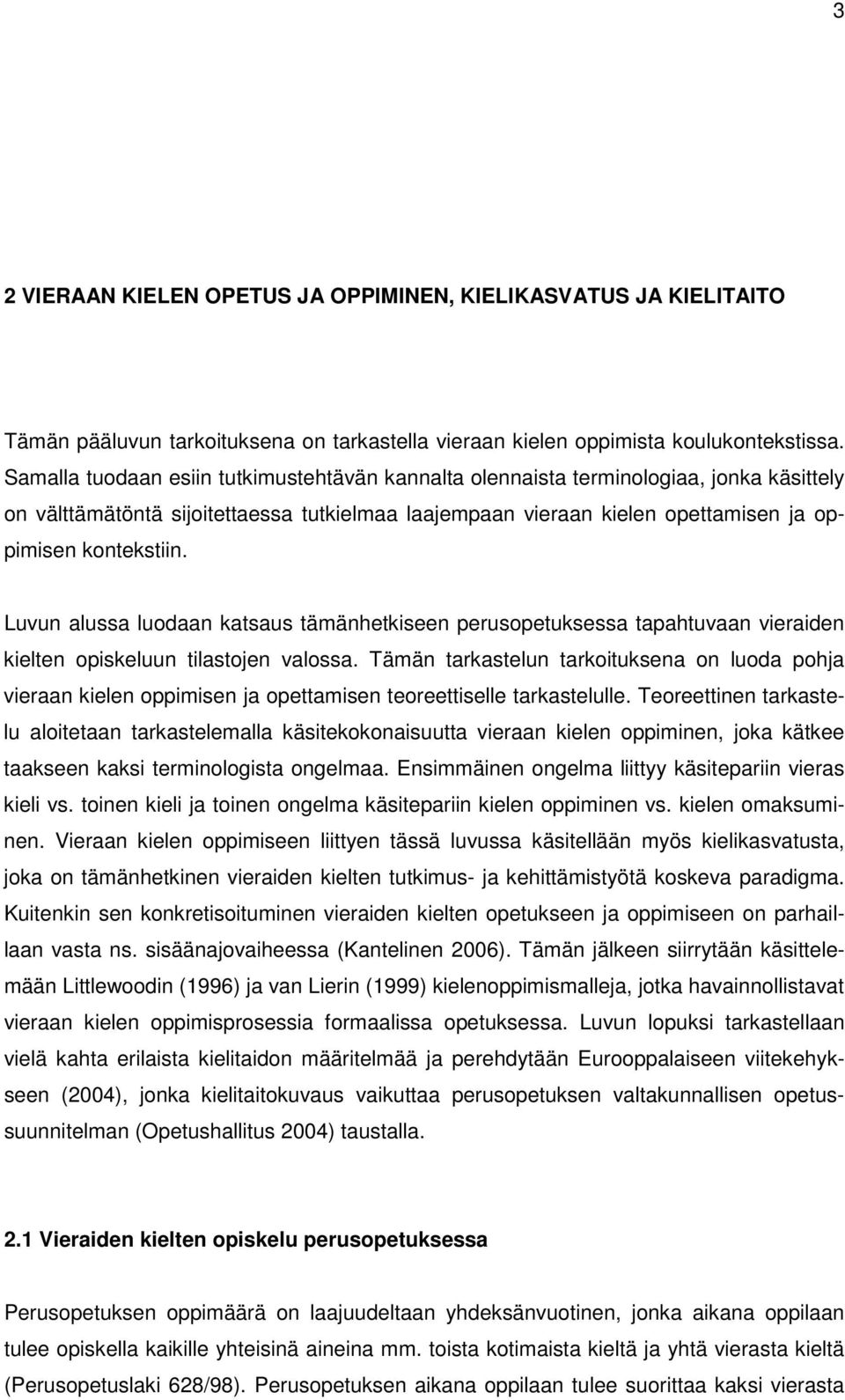 3

2 VIERAAN KIELEN OPETUS JA OPPIMINEN, KIELIKASVATUS JA KIELITAITO

Tämän pääluvun tarkoituksena on tarkastella vieraan kielen oppimista koulukontekstissa. Samalla tuodaan esiin tutkimustehtävän kannalta olennaista terminologiaa, jonka käsittely on välttämätöntä sijoitettaessa tutkielmaa laajempaan vieraan kielen opettamisen ja oppimisen kontekstiin.

Luvun alussa luodaan katsaus tämänhetkiseen perusopetuksessa tapahtuvaan vieraiden kielten opiskeluun tilastojen valossa. Tämän tarkastelun tarkoituksena on luoda pohja vieraan kielen oppimisen ja opettamisen teoreettiselle tarkastelulle. Teoreettinen tarkastelu aloitetaan tarkastelemalla käsitekokonaisuutta vieraan kielen oppiminen, joka kätkee taakseen kaksi terminologista ongelmaa. Ensimmäinen ongelma liittyy käsitepariin vieras kieli vs. toinen kieli ja toinen ongelma käsitepariin kielen oppiminen vs. kielen omaksuminen. Vieraan kielen oppimiseen liittyen tässä luvussa käsitellään myös kielikasvatusta, joka on tämänhetkinen vieraiden kielten tutkimus- ja kehittämistyötä koskeva paradigma. Kuitenkin sen konkretisoituminen vieraiden kielten opetukseen ja oppimiseen on parhaillaan vasta ns. sisäänajovaiheessa (Kantelinen 2006). Tämän jälkeen siirrytään käsittelemään Littlewoodin (1996) ja van Lierin (1999) kielenoppimismalleja, jotka havainnollistavat vieraan kielen oppimisprosessia formaalissa opetuksessa. Luvun lopuksi tarkastellaan vielä kahta erilaista kielitaidon määritelmää ja perehdytään Eurooppalaiseen viitekehykseen (2004), jonka kielitaitokuvaus vaikuttaa perusopetuksen valtakunnallisen opetussuunnitelman (Opetushallitus 2004) taustalla.

2.1 Vieraiden kielten opiskelu perusopetuksessa

Perusopetuksen oppimäärä on laajuudeltaan yhdeksänvuotinen, jonka aikana oppilaan tulee opiskella kaikille yhteisinä aineina mm. toista kotimaista kieltä ja yhtä vierasta kieltä (Perusopetuslaki 628/98). Perusopetuksen aikana oppilaan tulee suorittaa kaksi vierasta